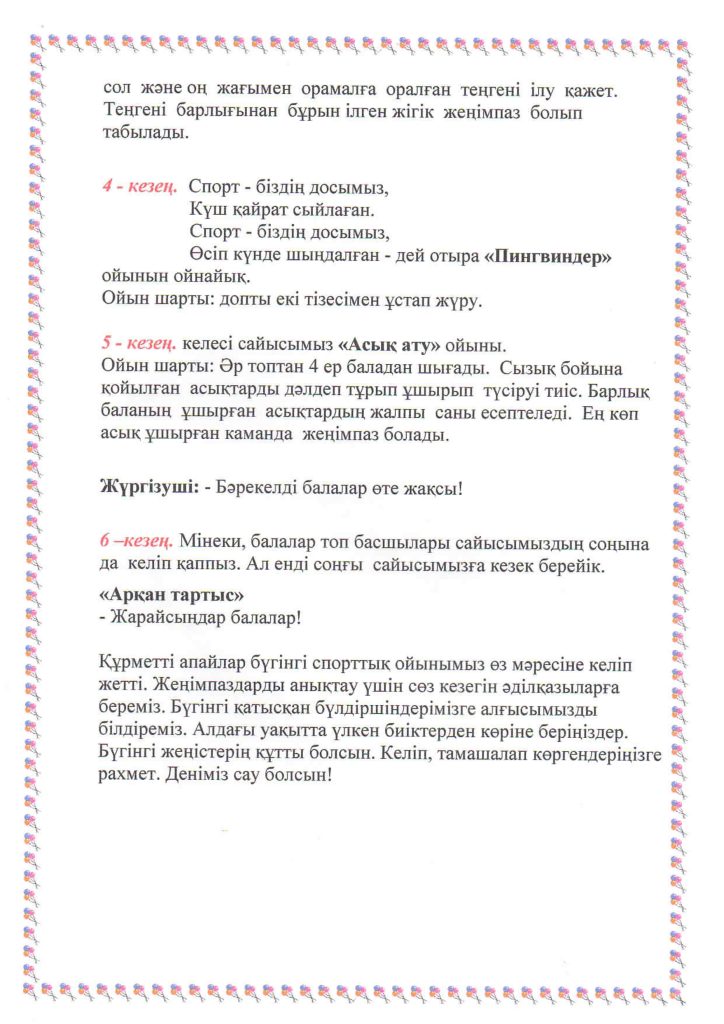 сол және оң жағымен орамалға оралған теңгені ілу қажет. Теңгені барлығынан бұрын ілген жігік жеңімпаз болып табылады.

4 - кезең. Спорт - біздің досымыз,
Күш қайрат сыйлаған.
Спорт - біздің досымыз,
Өсіп күнде шыңдалған - дей отыра «Пингвиндер» ойынын ойнайық.
Ойын шарты: допты екі тізесімен ұстап жүру.

5 - кезең. келесі сайысымыз «Асық ату» ойыны.
Ойын шарты: Әр топтан 4 ер баладан шығады. Сызық бойына қойылған асықтарды дәлдеп тұрып ұшырып түсіруі тиіс. Барлық баланың ұшырған асықтардың жалпы саны есептеледі. Ең көп асық ұшырған каманда жеңімпаз болады.

Жүргізуші: - Бәрекелді балалар өте жақсы!

6 –кезең. Мінеки, балалар топ басшылары сайысымыздың соңына да келіп қаппыз. Ал енді соңғы сайысымызға кезек берейік.

«Арқан тартыс»
- Жарайсыңдар балалар!

Құрметті апайлар бүгінгі спорттық ойынымыз өз мәресіне келіп жетті. Жеңімпаздарды анықтау үшін сөз кезегін әділқазыларға береміз. Бүгінгі қатысқан бүлдіршіндерімізге алғысымызды білдіреміз. Алдағы уақытта үлкен биіктерден көріне беріңіздер. Бүгінгі жеңістерің құтты болсын. Келіп, тамашалап көргендеріңізге рахмет. Деніміз сау болсын!